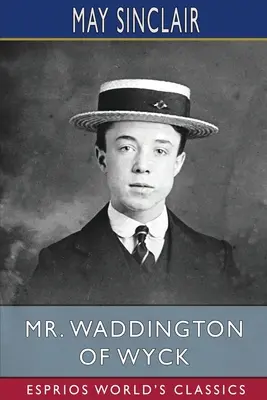 MAY SINCLAIR

MR. WADDINGTON OF WYCK

ESPRIOS WORLD'S CLASSICS